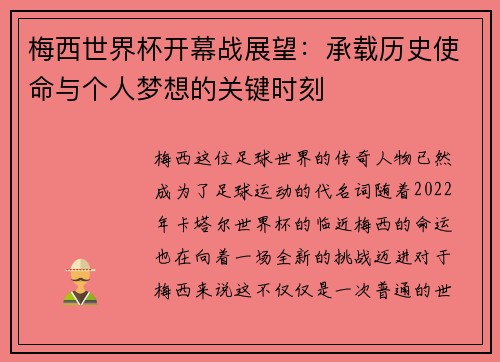 梅西世界杯开幕战展望：承载历史使命与个人梦想的关键时刻

梅西这位足球世界的传奇人物已然成为了足球运动的代名词随着2022年卡塔尔世界杯的临近梅西的命运也在向着一场全新的挑战迈进对于梅西来说这不仅仅是一次普通的世